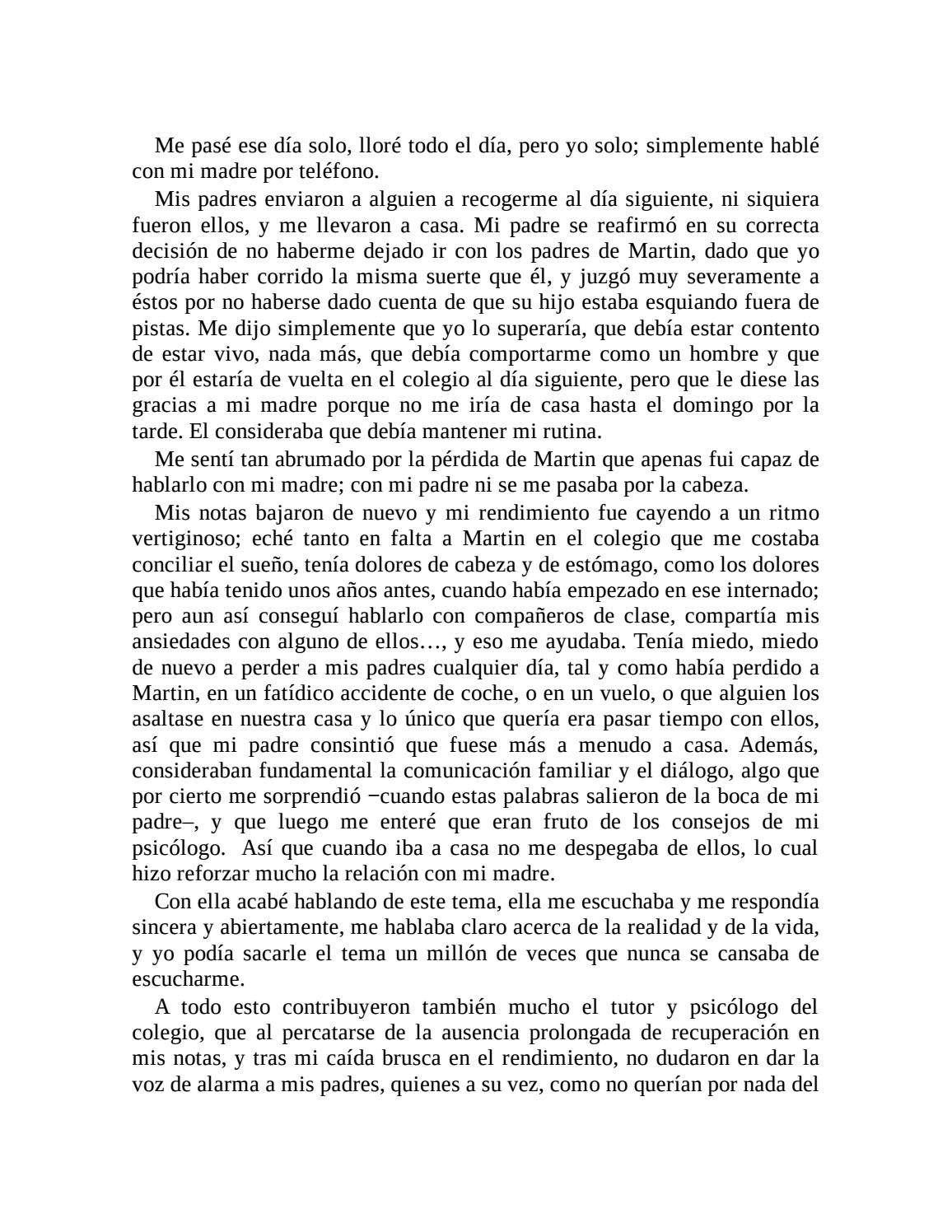 Me pasé ese día solo, lloré todo el día, pero yo solo; simplemente hablé con mi madre por teléfono.

Mis padres enviaron a alguien a recogerme al día siguiente, ni siquiera fueron ellos, y me llevaron a casa. Mi padre se reafirmó en su correcta decisión de no haberme dejado ir con los padres de Martin, dado que yo podría haber corrido la misma suerte que él, y juzgó muy severamente a éstos por no haberse dado cuenta de que su hijo estaba esquiando fuera de pistas. Me dijo simplemente que yo lo superaría, que debía estar contento de estar vivo, nada más, que debía comportarme como un hombre y que por él estaría de vuelta en el colegio al día siguiente, pero que le diese las gracias a mi madre porque no me iría de casa hasta el domingo por la tarde. El consideraba que debía mantener mi rutina.

Me sentí tan abrumado por la pérdida de Martin que apenas fui capaz de hablarlo con mi madre; con mi padre ni se me pasaba por la cabeza.

Mis notas bajaron de nuevo y mi rendimiento fue cayendo a un ritmo vertiginoso; eché tanto en falta a Martin en el colegio que me costaba conciliar el sueño, tenía dolores de cabeza y de estómago, como los dolores que había tenido unos años antes, cuando había empezado en ese internado; pero aun así conseguí hablarlo con compañeros de clase, compartía mis ansiedades con alguno de ellos…, y eso me ayudaba. Tenía miedo, miedo de nuevo a perder a mis padres cualquier día, tal y como había perdido a Martin, en un fatídico accidente de coche, o en un vuelo, o que alguien los asaltase en nuestra casa y lo único que quería era pasar tiempo con ellos, así que mi padre consintió que fuese más a menudo a casa. Además, consideraban fundamental la comunicación familiar y el diálogo, algo que por cierto me sorprendió −cuando estas palabras salieron de la boca de mi padre–, y que luego me enteré que eran fruto de los consejos de mi psicólogo. Así que cuando iba a casa no me despegaba de ellos, lo cual hizo reforzar mucho la relación con mi madre.

Con ella acabé hablando de este tema, ella me escuchaba y me respondía sincera y abiertamente, me hablaba claro acerca de la realidad y de la vida, y yo podía sacarle el tema un millón de veces que nunca se cansaba de escucharme.

A todo esto contribuyeron también mucho el tutor y psicólogo del colegio, que al percatarse de la ausencia prolongada de recuperación en mis notas, y tras mi caída brusca en el rendimiento, no dudaron en dar la voz de alarma a mis padres, quienes a su vez, como no querían por nada del